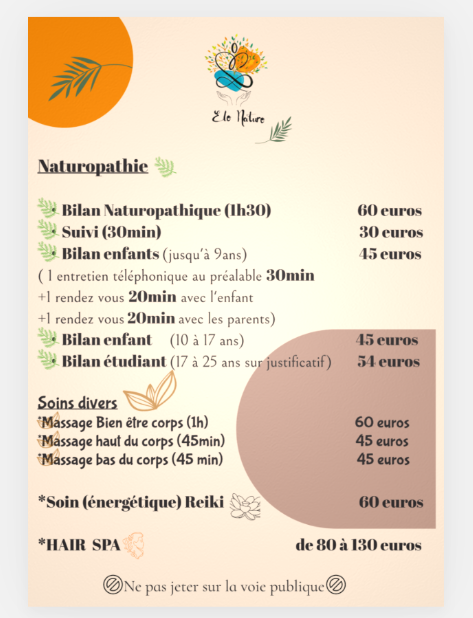 Elo Nature

Naturopathie

• Bilan Naturopathique (1h30) 60 euros
• Suivi (30min) 30 euros
• Bilan enfants (jusqu'à 9ans) 45 euros
( 1 entretien téléphonique au préalable 30min
+1 rendez vous 20min avec l'enfant
+1 rendez vous 20min avec les parents)
• Bilan enfant (10 à 17 ans) 45 euros
• Bilan étudiant (17 à 25 ans sur justificatif) 54 euros

Soins divers
*Massage Bien être corps (1h) 60 euros
*Massage haut du corps (45min) 45 euros
*Massage bas du corps (45 min) 45 euros

*Soin (énergétique) Reiki 60 euros

*HAIR SPA de 80 à 130 euros

Ne pas jeter sur la voie publique